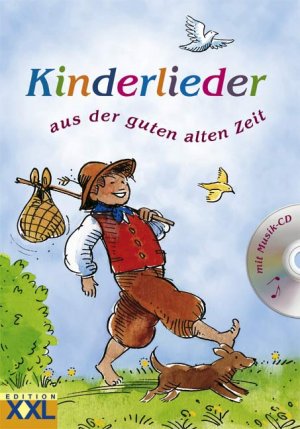 Kinderlieder

aus der guten alten Zeit

mit Musik-CD

EDITION XXL